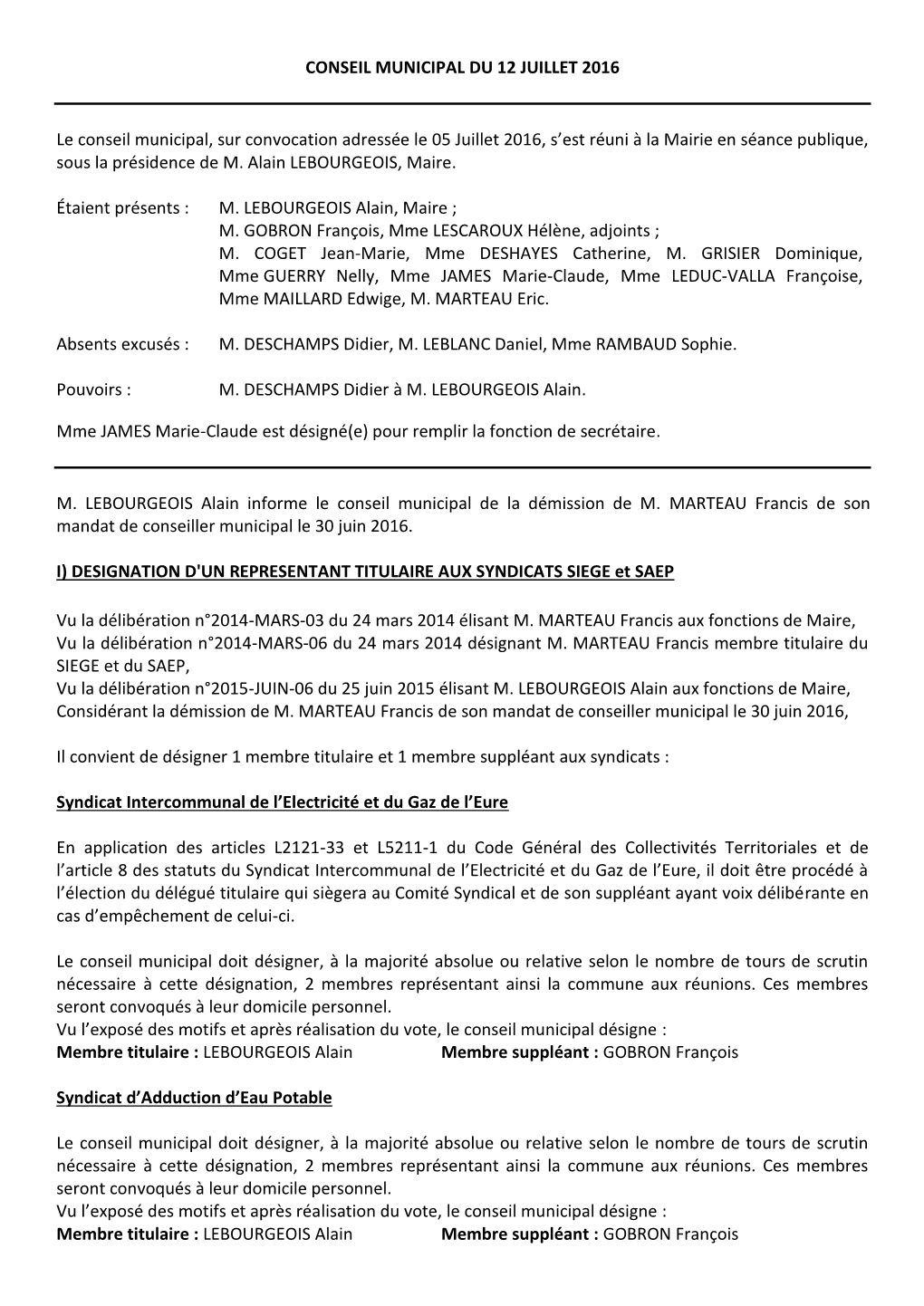 CONSEIL MUNICIPAL DU 12 JUILLET 2016

Le conseil municipal, sur convocation adressée le 05 Juillet 2016, s'est réuni à la Mairie en séance publique, sous la présidence de M. Alain LEBOURGEOIS, Maire.

Étaient présents : M. LEBOURGEOIS Alain, Maire ;
M. GOBRON François, Mme LESCAROUX Hélène, adjoints ;
M. COGET Jean-Marie, Mme DESHAYES Catherine, M. GRISIER Dominique, Mme GUERRY Nelly, Mme JAMES Marie-Claude, Mme LEDUC-VALLA Françoise, Mme MAILLARD Edwige, M. MARTEAU Eric.

Absents excusés : M. DESCHAMPS Didier, M. LEBLANC Daniel, Mme RAMBAUD Sophie.

Pouvoirs : M. DESCHAMPS Didier à M. LEBOURGEOIS Alain.

Mme JAMES Marie-Claude est désigné(e) pour remplir la fonction de secrétaire.

M. LEBOURGEOIS Alain informe le conseil municipal de la démission de M. MARTEAU Francis de son mandat de conseiller municipal le 30 juin 2016.

I) DESIGNATION D'UN REPRESENTANT TITULAIRE AUX SYNDICATS SIEGE et SAEP

Vu la délibération n°2014-MARS-03 du 24 mars 2014 élisant M. MARTEAU Francis aux fonctions de Maire,
Vu la délibération n°2014-MARS-06 du 24 mars 2014 désignant M. MARTEAU Francis membre titulaire du SIEGE et du SAEP,
Vu la délibération n°2015-JUIN-06 du 25 juin 2015 élisant M. LEBOURGEOIS Alain aux fonctions de Maire,
Considérant la démission de M. MARTEAU Francis de son mandat de conseiller municipal le 30 juin 2016,

Il convient de désigner 1 membre titulaire et 1 membre suppléant aux syndicats :

Syndicat Intercommunal de l'Electricité et du Gaz de l'Eure

En application des articles L2121-33 et L5211-1 du Code Général des Collectivités Territoriales et de l'article 8 des statuts du Syndicat Intercommunal de l'Electricité et du Gaz de l'Eure, il doit être procédé à l'élection du délégué titulaire qui siègera au Comité Syndical et de son suppléant ayant voix délibérante en cas d'empêchement de celui-ci.

Le conseil municipal doit désigner, à la majorité absolue ou relative selon le nombre de tours de scrutin nécessaire à cette désignation, 2 membres représentant ainsi la commune aux réunions. Ces membres seront convoqués à leur domicile personnel.
Vu l'exposé des motifs et après réalisation du vote, le conseil municipal désigne :
Membre titulaire : LEBOURGEOIS Alain Membre suppléant : GOBRON François

Syndicat d'Adduction d'Eau Potable

Le conseil municipal doit désigner, à la majorité absolue ou relative selon le nombre de tours de scrutin nécessaire à cette désignation, 2 membres représentant ainsi la commune aux réunions. Ces membres seront convoqués à leur domicile personnel.
Vu l'exposé des motifs et après réalisation du vote, le conseil municipal désigne :
Membre titulaire : LEBOURGEOIS Alain Membre suppléant : GOBRON François